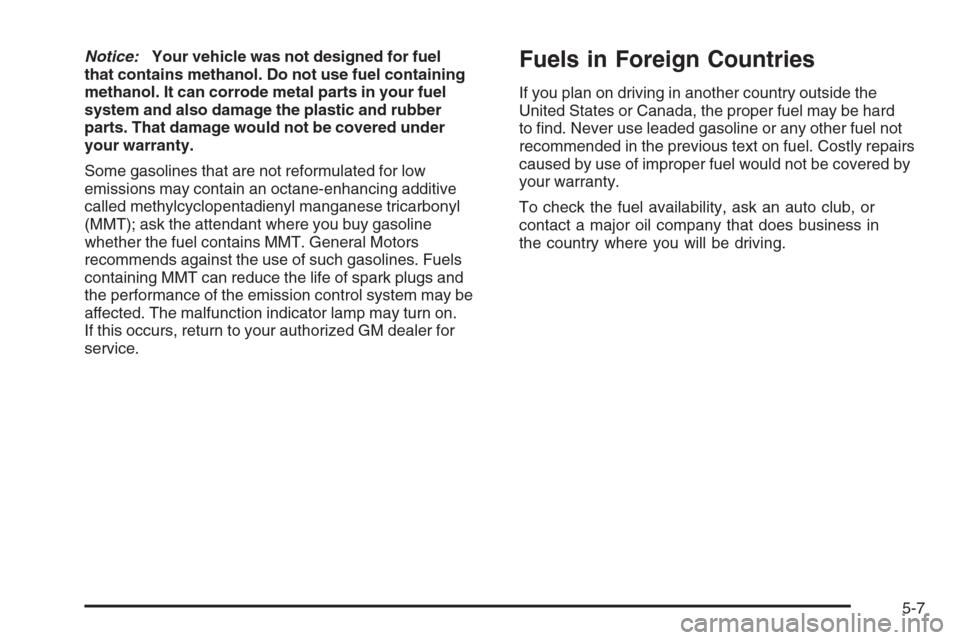 Notice: Your vehicle was not designed for fuel that contains methanol. Do not use fuel containing methanol. It can corrode metal parts in your fuel system and also damage the plastic and rubber parts. That damage would not be covered under your warranty.

Some gasolines that are not reformulated for low emissions may contain an octane-enhancing additive called methylcyclopentadienyl manganese tricarbonyl (MMT); ask the attendant where you buy gasoline whether the fuel contains MMT. General Motors recommends against the use of such gasolines. Fuels containing MMT can reduce the life of spark plugs and the performance of the emission control system may be affected. The malfunction indicator lamp may turn on. If this occurs, return to your authorized GM dealer for service.

Fuels in Foreign Countries

If you plan on driving in another country outside the United States or Canada, the proper fuel may be hard to find. Never use leaded gasoline or any other fuel not recommended in the previous text on fuel. Costly repairs caused by use of improper fuel would not be covered by your warranty.

To check the fuel availability, ask an auto club, or contact a major oil company that does business in the country where you will be driving.

5-7

carmanualsonline.info